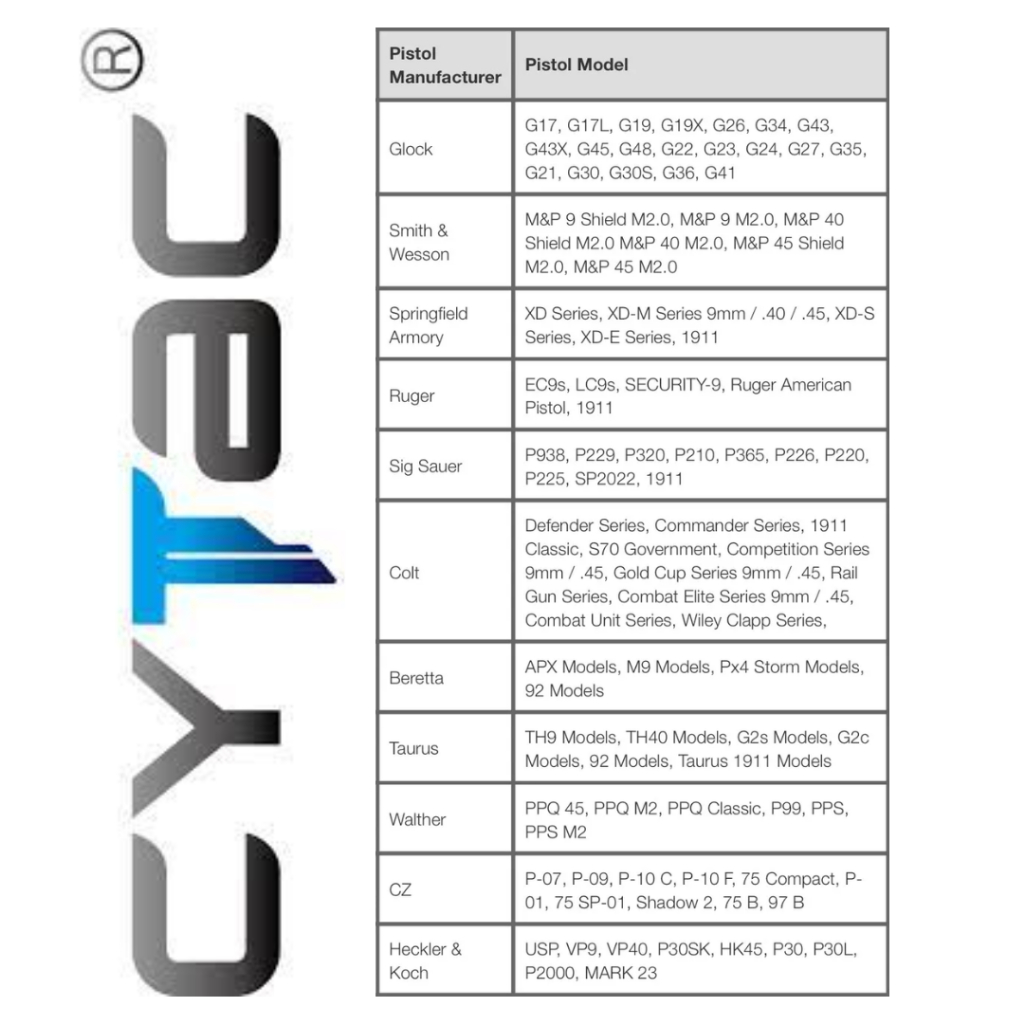 CYTAC®

| Pistol Manufacturer | Pistol Model |
|---|---|
| Glock | G17, G17L, G19, G19X, G26, G34, G43, G43X, G45, G48, G22, G23, G24, G27, G35, G21, G30, G30S, G36, G41 |
| Smith & Wesson | M&P 9 Shield M2.0, M&P 9 M2.0, M&P 40 Shield M2.0 M&P 40 M2.0, M&P 45 Shield M2.0, M&P 45 M2.0 |
| Springfield Armory | XD Series, XD-M Series 9mm / .40 / .45, XD-S Series, XD-E Series, 1911 |
| Ruger | EC9s, LC9s, SECURITY-9, Ruger American Pistol, 1911 |
| Sig Sauer | P938, P229, P320, P210, P365, P226, P220, P225, SP2022, 1911 |
| Colt | Defender Series, Commander Series, 1911 Classic, S70 Government, Competition Series 9mm / .45, Gold Cup Series 9mm / .45, Rail Gun Series, Combat Elite Series 9mm / .45, Combat Unit Series, Wiley Clapp Series, |
| Beretta | APX Models, M9 Models, Px4 Storm Models, 92 Models |
| Taurus | TH9 Models, TH40 Models, G2s Models, G2c Models, 92 Models, Taurus 1911 Models |
| Walther | PPQ 45, PPQ M2, PPQ Classic, P99, PPS, PPS M2 |
| CZ | P-07, P-09, P-10 C, P-10 F, 75 Compact, P-01, 75 SP-01, Shadow 2, 75 B, 97 B |
| Heckler & Koch | USP, VP9, VP40, P30SK, HK45, P30, P30L, P2000, MARK 23 |